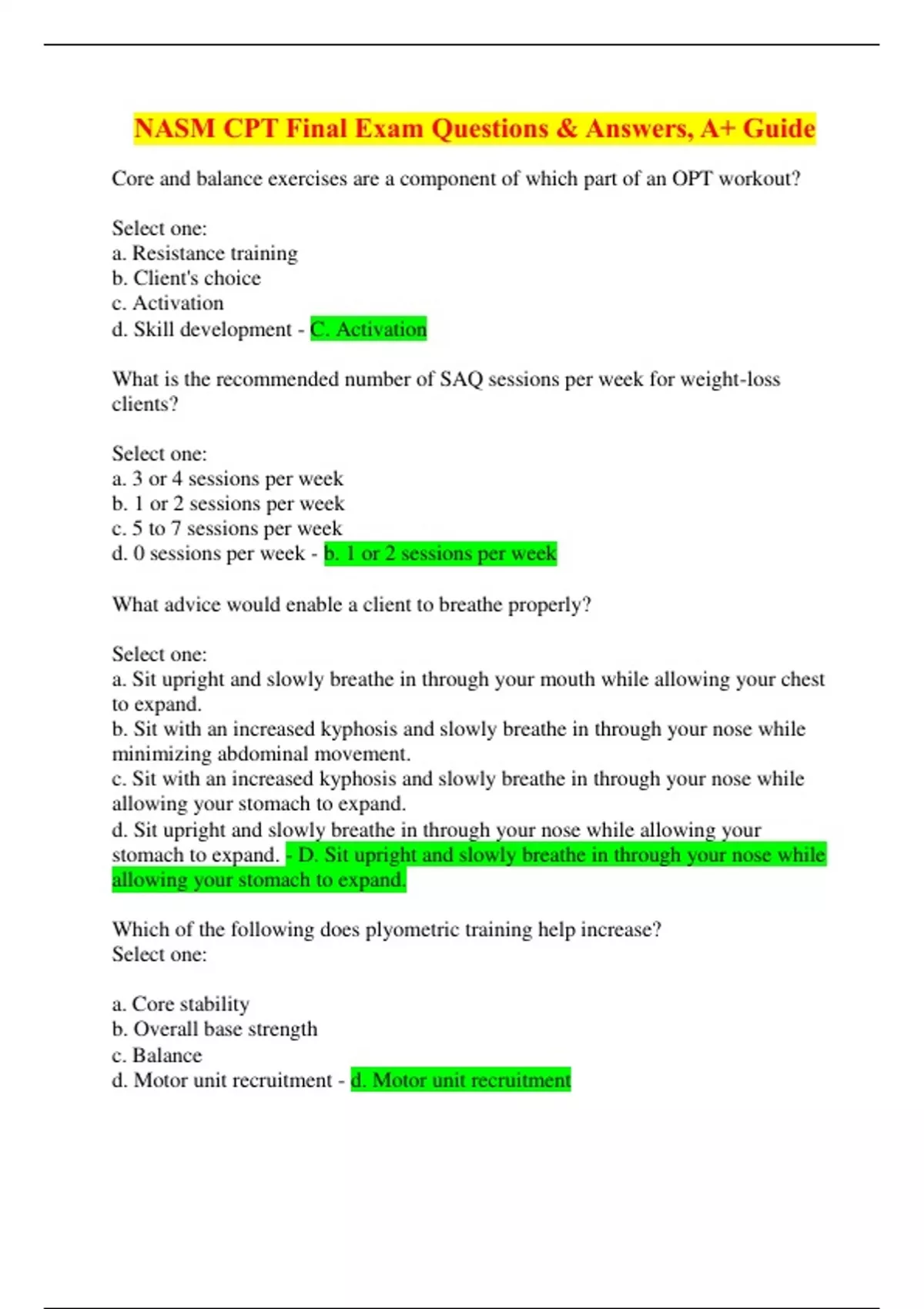 NASM CPT Final Exam Questions & Answers, A+ Guide

Core and balance exercises are a component of which part of an OPT workout?

Select one:
a. Resistance training
b. Client's choice
c. Activation
d. Skill development - C. Activation

What is the recommended number of SAQ sessions per week for weight-loss clients?

Select one:
a. 3 or 4 sessions per week
b. 1 or 2 sessions per week
c. 5 to 7 sessions per week
d. 0 sessions per week - b. 1 or 2 sessions per week

What advice would enable a client to breathe properly?

Select one:
a. Sit upright and slowly breathe in through your mouth while allowing your chest to expand.
b. Sit with an increased kyphosis and slowly breathe in through your nose while minimizing abdominal movement.
c. Sit with an increased kyphosis and slowly breathe in through your nose while allowing your stomach to expand.
d. Sit upright and slowly breathe in through your nose while allowing your stomach to expand. - D. Sit upright and slowly breathe in through your nose while allowing your stomach to expand.

Which of the following does plyometric training help increase?
Select one:

a. Core stability
b. Overall base strength
c. Balance
d. Motor unit recruitment - d. Motor unit recruitment